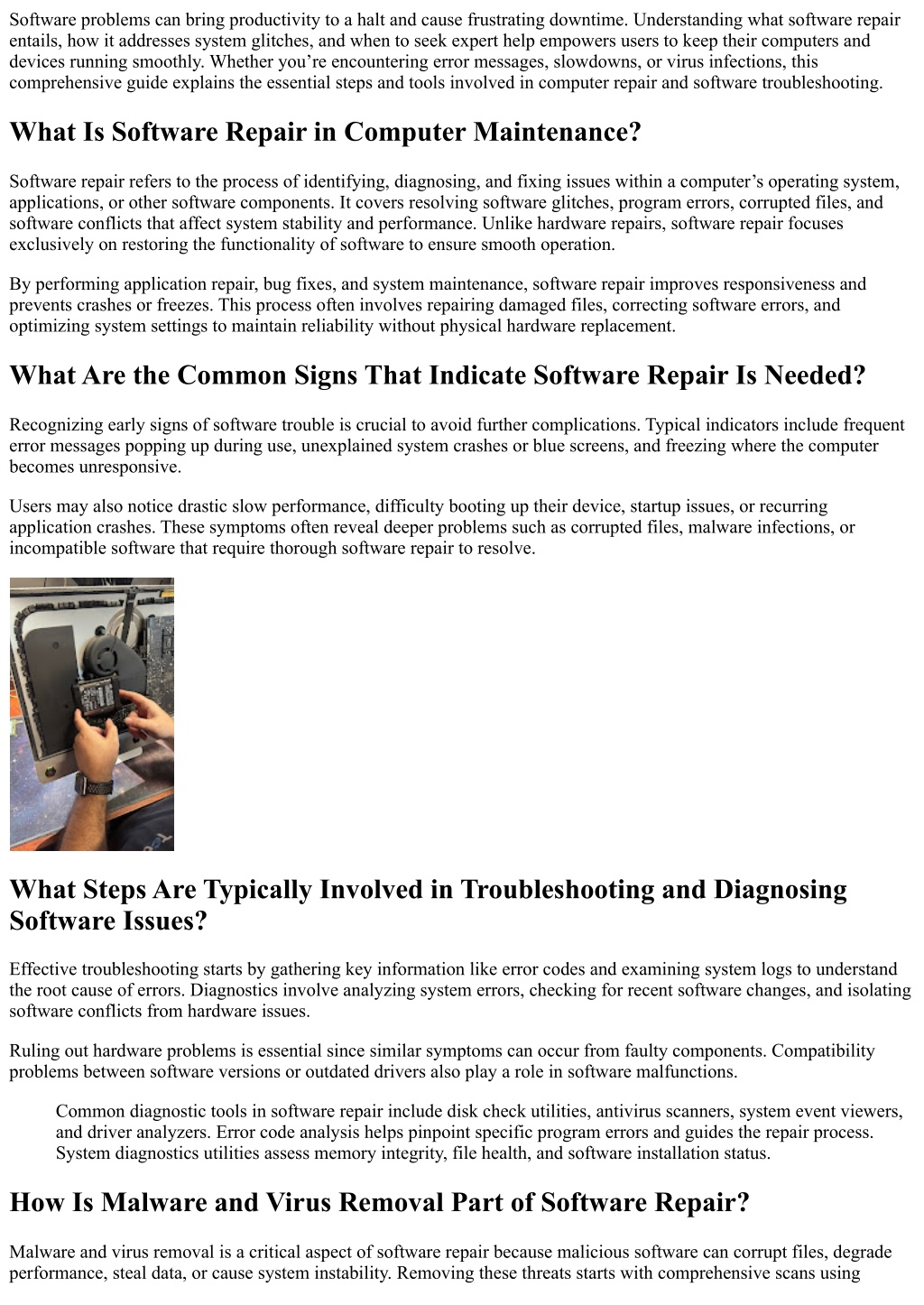 Software problems can bring productivity to a halt and cause frustrating downtime. Understanding what software repair entails, how it addresses system glitches, and when to seek expert help empowers users to keep their computers and devices running smoothly. Whether you’re encountering error messages, slowdowns, or virus infections, this comprehensive guide explains the essential steps and tools involved in computer repair and software troubleshooting.

What Is Software Repair in Computer Maintenance?

Software repair refers to the process of identifying, diagnosing, and fixing issues within a computer’s operating system, applications, or other software components. It covers resolving software glitches, program errors, corrupted files, and software conflicts that affect system stability and performance. Unlike hardware repairs, software repair focuses exclusively on restoring the functionality of software to ensure smooth operation.

By performing application repair, bug fixes, and system maintenance, software repair improves responsiveness and prevents crashes or freezes. This process often involves repairing damaged files, correcting software errors, and optimizing system settings to maintain reliability without physical hardware replacement.

What Are the Common Signs That Indicate Software Repair Is Needed?

Recognizing early signs of software trouble is crucial to avoid further complications. Typical indicators include frequent error messages popping up during use, unexplained system crashes or blue screens, and freezing where the computer becomes unresponsive.

Users may also notice drastic slow performance, difficulty booting up their device, startup issues, or recurring application crashes. These symptoms often reveal deeper problems such as corrupted files, malware infections, or incompatible software that require thorough software repair to resolve.

What Steps Are Typically Involved in Troubleshooting and Diagnosing Software Issues?

Effective troubleshooting starts by gathering key information like error codes and examining system logs to understand the root cause of errors. Diagnostics involve analyzing system errors, checking for recent software changes, and isolating software conflicts from hardware issues.

Ruling out hardware problems is essential since similar symptoms can occur from faulty components. Compatibility problems between software versions or outdated drivers also play a role in software malfunctions.

Common diagnostic tools in software repair include disk check utilities, antivirus scanners, system event viewers, and driver analyzers. Error code analysis helps pinpoint specific program errors and guides the repair process. System diagnostics utilities assess memory integrity, file health, and software installation status.

How Is Malware and Virus Removal Part of Software Repair?

Malware and virus removal is a critical aspect of software repair because malicious software can corrupt files, degrade performance, steal data, or cause system instability. Removing these threats starts with comprehensive scans using